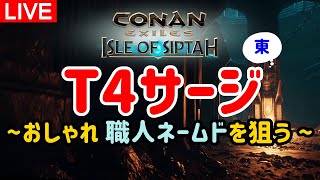 LIVE

CONAN
EXILES
ISLE OF SIPTAH

東

T4サージ

~おしゃれ 職人ネームドを狙う~